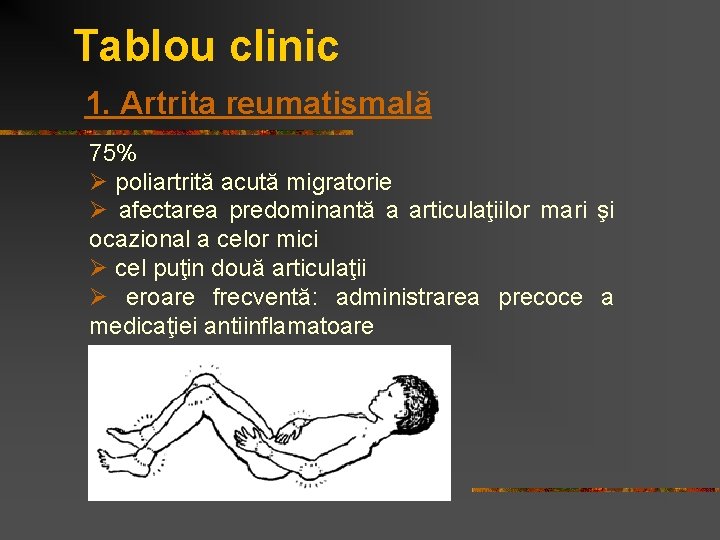 Tablou clinic

1. Artrita reumatismală

75%

➢ poliartrită acută migratorie

➢ afectarea predominantă a articulaţiilor mari şi ocazional a celor mici

➢ cel puţin două articulaţii

➢ eroare frecventă: administrarea precoce a medicaţiei antiinflamatoare